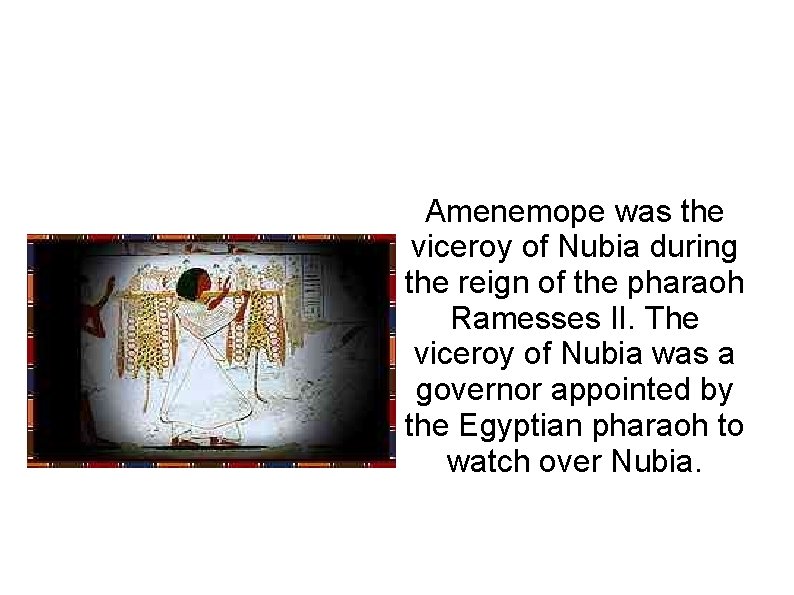 Amenemope was the viceroy of Nubia during the reign of the pharaoh Ramesses II. The viceroy of Nubia was a governor appointed by the Egyptian pharaoh to watch over Nubia.